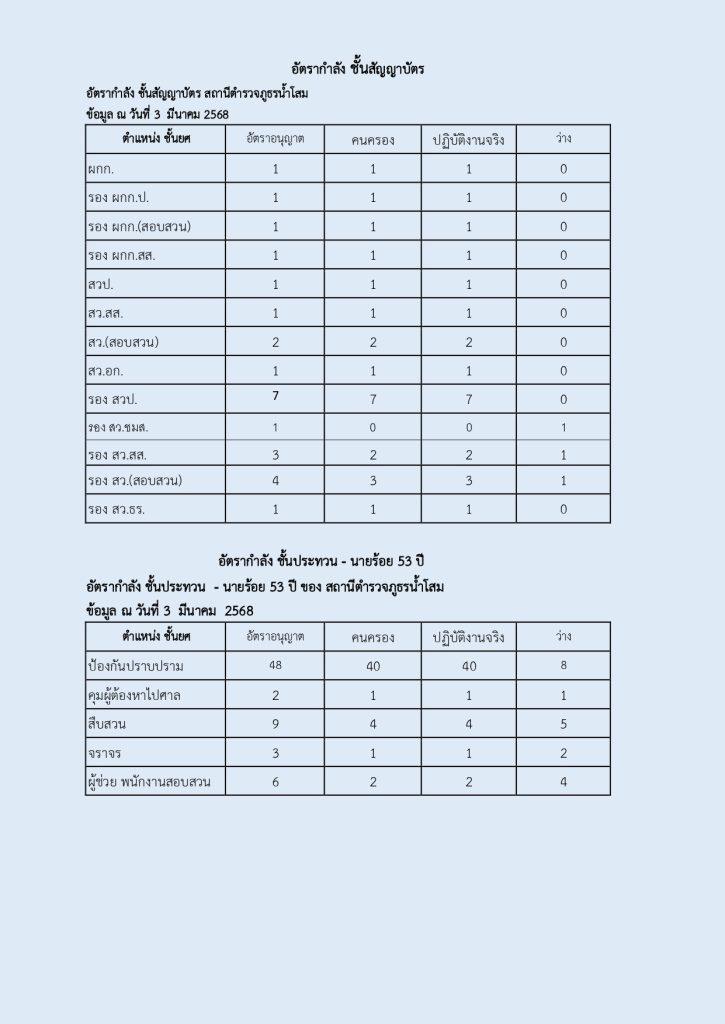 อัตรากำลัง ชั้นสัญญาบัตร

อัตรากำลัง ชั้นสัญญาบัตร สถานีตำรวจภูธรน้ำโสม

ข้อมูล ณ วันที่ 3 มีนาคม 2568

| ตำแหน่ง ชั้นยศ | อัตราอนุญาต | คนครอง | ปฏิบัติงานจริง | ว่าง |
|---|---|---|---|---|
| ผกก. | 1 | 1 | 1 | 0 |
| รอง ผกก.ป. | 1 | 1 | 1 | 0 |
| รอง ผกก.(สอบสวน) | 1 | 1 | 1 | 0 |
| รอง ผกก.สส. | 1 | 1 | 1 | 0 |
| สวป. | 1 | 1 | 1 | 0 |
| สว.สส. | 1 | 1 | 1 | 0 |
| สว.(สอบสวน) | 2 | 2 | 2 | 0 |
| สว.อก. | 1 | 1 | 1 | 0 |
| รอง สวป. | 7 | 7 | 7 | 0 |
| รอง สว.ชมส. | 1 | 0 | 0 | 1 |
| รอง สว.สส. | 3 | 2 | 2 | 1 |
| รอง สว.(สอบสวน) | 4 | 3 | 3 | 1 |
| รอง สว.ธร. | 1 | 1 | 1 | 0 |

อัตรากำลัง ชั้นประทวน - นายร้อย 53 ปี

อัตรากำลัง ชั้นประทวน - นายร้อย 53 ปี ของ สถานีตำรวจภูธรน้ำโสม

ข้อมูล ณ วันที่ 3 มีนาคม 2568

| ตำแหน่ง ชั้นยศ | อัตราอนุญาต | คนครอง | ปฏิบัติงานจริง | ว่าง |
|---|---|---|---|---|
| ป้องกันปราบปราม | 48 | 40 | 40 | 8 |
| คุมผู้ต้องหาไปศาล | 2 | 1 | 1 | 1 |
| สืบสวน | 9 | 4 | 4 | 5 |
| จราจร | 3 | 1 | 1 | 2 |
| ผู้ช่วย พนักงานสอบสวน | 6 | 2 | 2 | 4 |